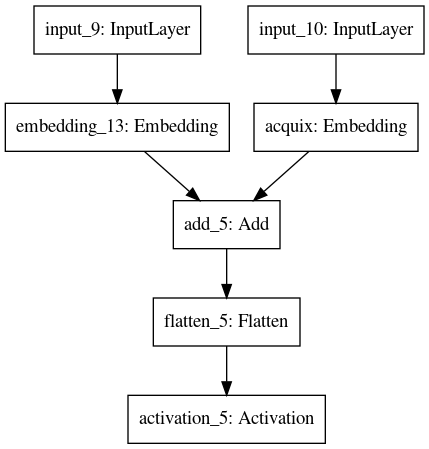 input_9: InputLayer

input_10: InputLayer

embedding_13: Embedding

acquix: Embedding

add_5: Add

flatten_5: Flatten

activation_5: Activation